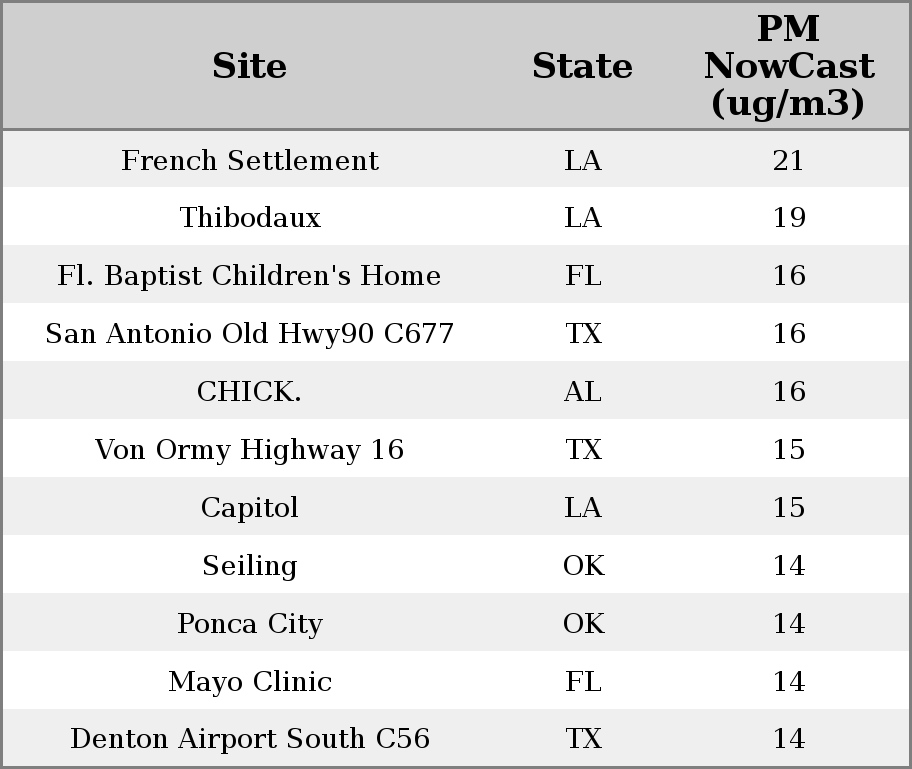 | Site | State | PM NowCast (ug/m3) |
|---|---|---|
| French Settlement | LA | 21 |
| Thibodaux | LA | 19 |
| Fl. Baptist Children's Home | FL | 16 |
| San Antonio Old Hwy90 C677 | TX | 16 |
| CHICK. | AL | 16 |
| Von Ormy Highway 16 | TX | 15 |
| Capitol | LA | 15 |
| Seiling | OK | 14 |
| Ponca City | OK | 14 |
| Mayo Clinic | FL | 14 |
| Denton Airport South C56 | TX | 14 |